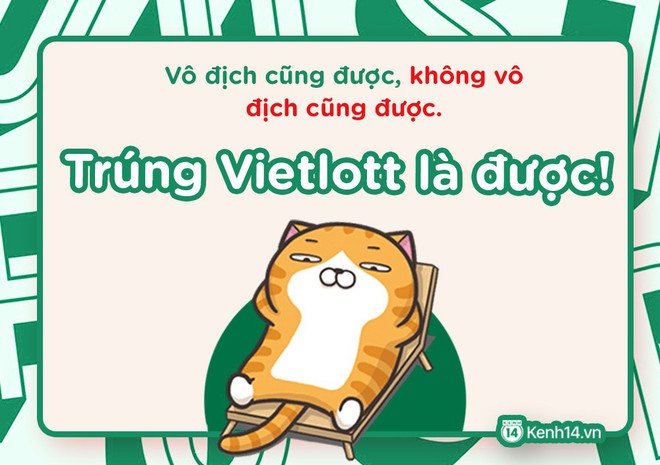 Vô địch cũng được, không vô địch cũng được.

Trúng Vietlott là được!

14 Kenh14.vn